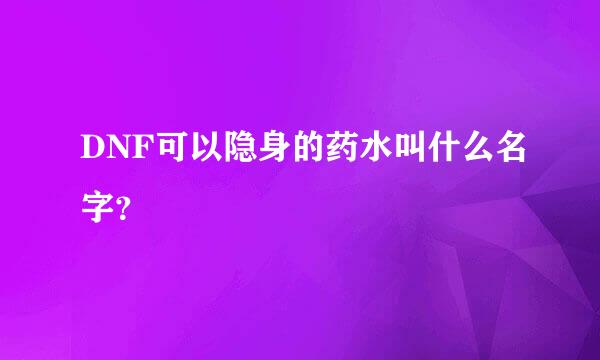 DNF可以隐身的药水叫什么名字?